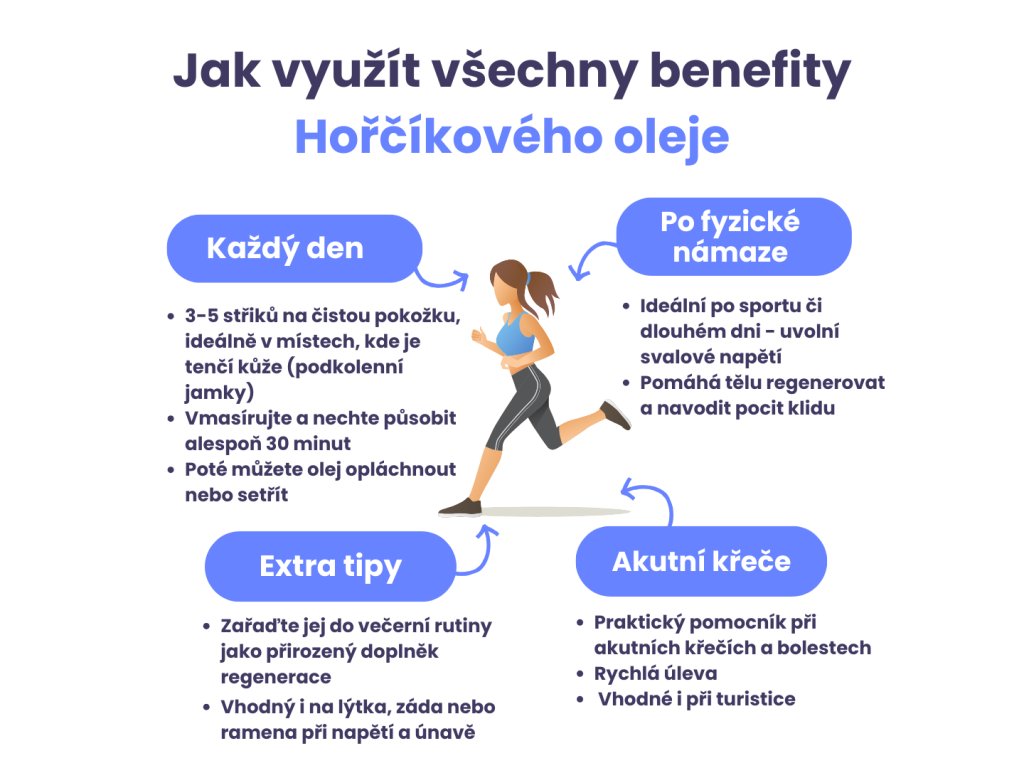 Jak využít všechny benefity
Hořčíkového oleje

Každý den

- 3-5 střiků na čistou pokožku, ideálně v místech, kde je tenčí kůže (podkolenní jamky)
- Vmasírujte a nechte působit alespoň 30 minut
- Poté můžete olej opláchnout nebo setřít

Po fyzické námaze

- Ideální po sportu či dlouhém dni - uvolní svalové napětí
- Pomáhá tělu regenerovat a navodit pocit klidu

Extra tipy

- Zařaďte jej do večerní rutiny jako přirozený doplněk regenerace
- Vhodný i na lýtka, záda nebo ramena při napětí a únavě

Akutní křeče

- Praktický pomocník při akutních křečích a bolestech
- Rychlá úleva
- Vhodné i při turistice